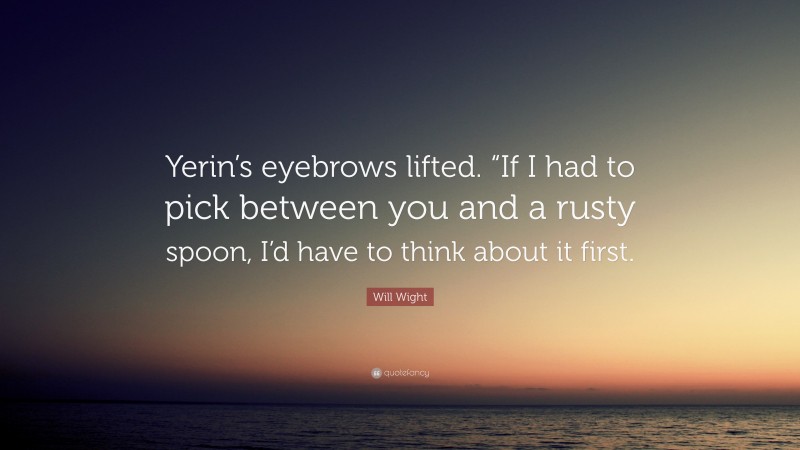 Yerin’s eyebrows lifted. “If I had to pick between you and a rusty spoon, I’d have to think about it first.

Will Wight

quotefancy